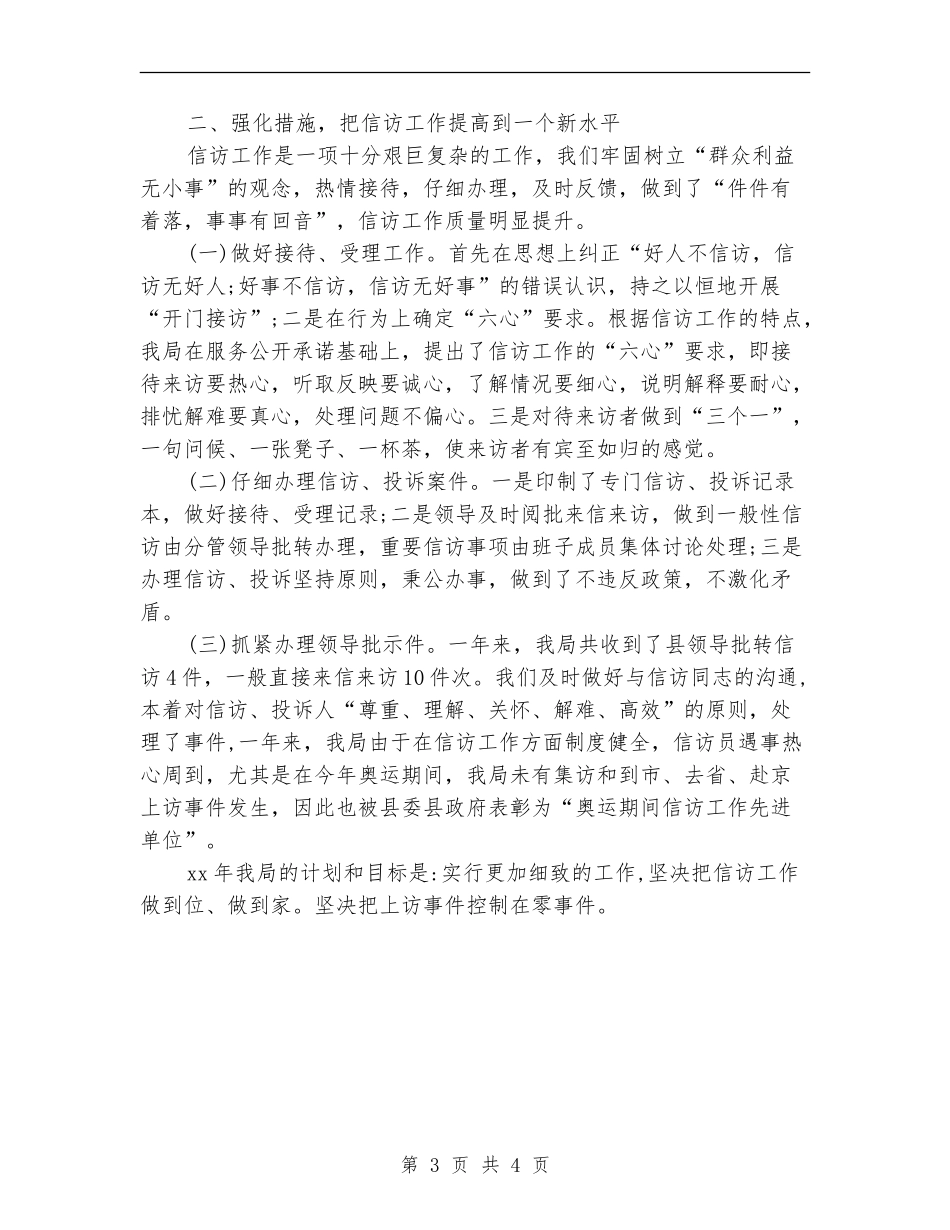 二、强化措施，把信访工作提高到一个新水平

信访工作是一项十分艰巨复杂的工作，我们牢固树立“群众利益无小事”的观念，热情接待，仔细办理，及时反馈，做到了“件件有着落，事事有回音”，信访工作质量明显提升。

(一)做好接待、受理工作。首先在思想上纠正“好人不信访，信访无好人;好事不信访，信访无好事”的错误认识，持之以恒地开展“开门接访”;二是在行为上确定“六心”要求。根据信访工作的特点，我局在服务公开承诺基础上，提出了信访工作的“六心”要求，即接待来访要热心，听取反映要诚心，了解情况要细心，说明解释要耐心，排忧解难要真心，处理问题不偏心。三是对待来访者做到“三个一”，一句问候、一张凳子、一杯茶，使来访者有宾至如归的感觉。

(二)仔细办理信访、投诉案件。一是印制了专门信访、投诉记录本，做好接待、受理记录;二是领导及时阅批来信来访，做到一般性信访由分管领导批转办理，重要信访事项由班子成员集体讨论处理;三是办理信访、投诉坚持原则，秉公办事，做到了不违反政策，不激化矛盾。

(三)抓紧办理领导批示件。一年来，我局共收到了县领导批转信访4件，一般直接来信来访10件次。我们及时做好与信访同志的沟通，本着对信访、投诉人“尊重、理解、关怀、解难、高效”的原则，处理了事件,一年来，我局由于在信访工作方面制度健全，信访员遇事热心周到，尤其是在今年奥运期间，我局未有集访和到市、去省、赴京上访事件发生，因此也被县委县政府表彰为“奥运期间信访工作先进单位”。

xx年我局的计划和目标是:实行更加细致的工作,坚决把信访工作做到位、做到家。坚决把上访事件控制在零事件。

第 3 页 共 4 页